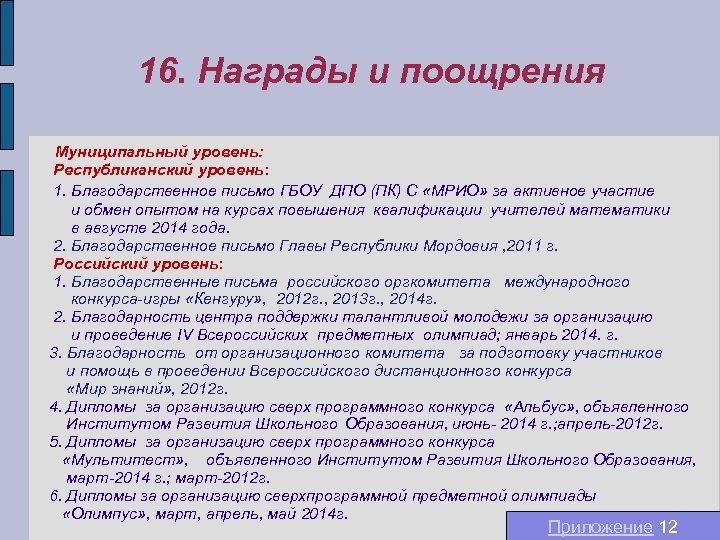 16. Награды и поощрения

Муниципальный уровень:
Республиканский уровень:

1. Благодарственное письмо ГБОУ ДПО (ПК) С «МРИО» за активное участие и обмен опытом на курсах повышения квалификации учителей математики в августе 2014 года.
2. Благодарственное письмо Главы Республики Мордовия ,2011 г.

Российский уровень:

1. Благодарственные письма российского оргкомитета международного конкурса-игры «Кенгуру», 2012г., 2013г., 2014г.
2. Благодарность центра поддержки талантливой молодежи за организацию и проведение IV Всероссийских предметных олимпиад; январь 2014. г.
3. Благодарность от организационного комитета за подготовку участников и помощь в проведении Всероссийского дистанционного конкурса «Мир знаний», 2012г.
4. Дипломы за организацию сверх программного конкурса «Альбус», объявленного Институтом Развития Школьного Образования, июнь- 2014 г.;апрель-2012г.
5. Дипломы за организацию сверх программного конкурса «Мультитест», объявленного Институтом Развития Школьного Образования, март-2014 г.; март-2012г.
6. Дипломы за организацию сверхпрограммной предметной олимпиады «Олимпус», март, апрель, май 2014г.

Приложение 12